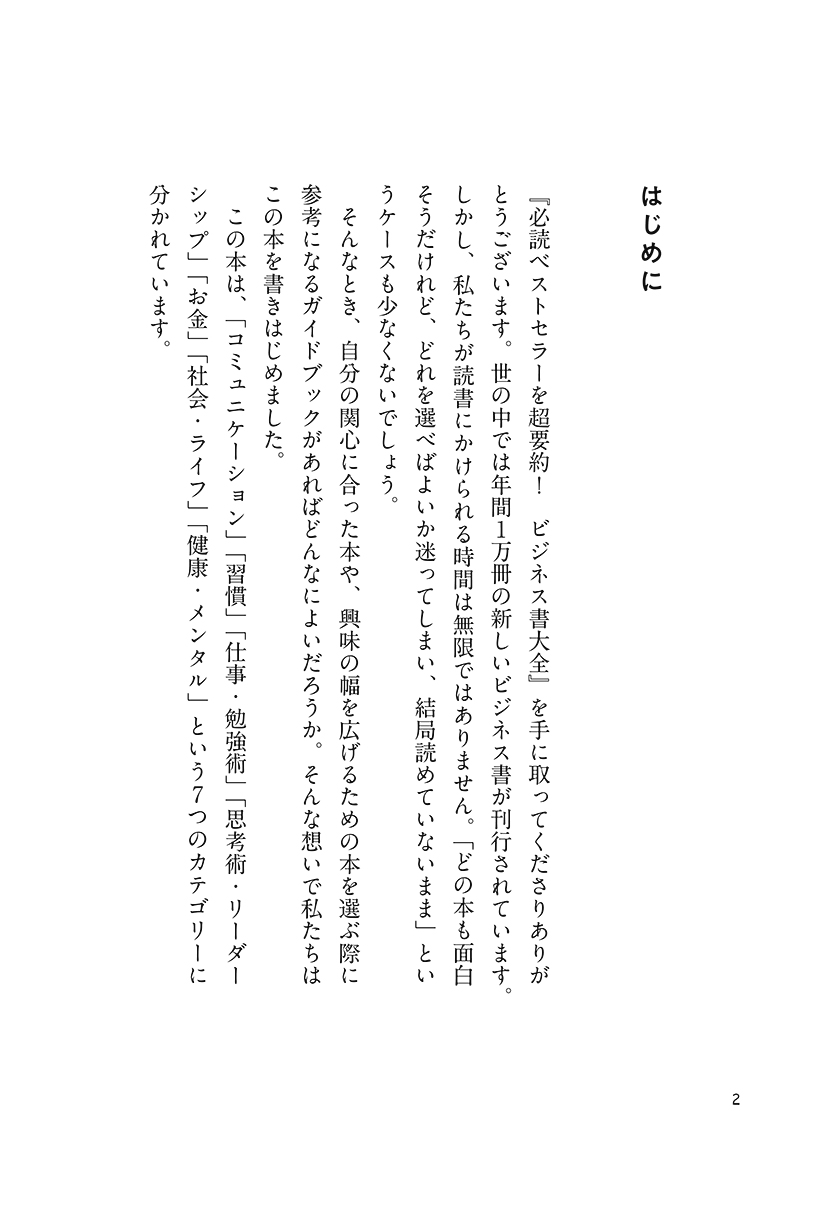 はじめに

『必読ベストセラーを超要約！　ビジネス書大全』を手に取ってくださりありがとうございます。世の中では年間1万冊の新しいビジネス書が刊行されています。しかし、私たちが読書にかけられる時間は無限ではありません。「どの本も面白そうだけれど、どれを選べばよいか迷ってしまい、結局読めていないまま」というケースも少なくないでしょう。

そんなとき、自分の関心に合った本や、興味の幅を広げるための本を選ぶ際に参考になるガイドブックがあればどんなによいだろうか。そんな想いで私たちはこの本を書きはじめました。

この本は、「コミュニケーション」「習慣」「仕事・勉強術」「思考術・リーダーシップ」「お金」「社会・ライフ」「健康・メンタル」という7つのカテゴリーに分かれています。

2